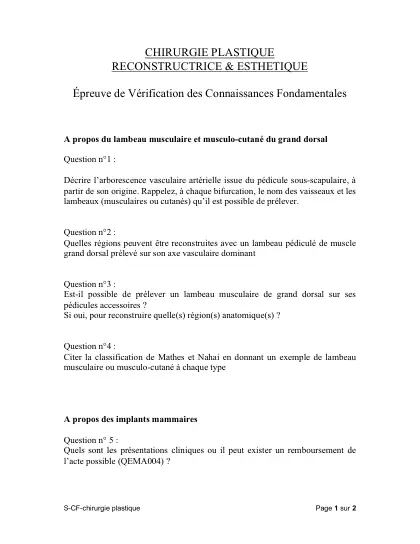 CHIRURGIE PLASTIQUE
RECONSTRUCTRICE & ESTHETIQUE

Épreuve de Vérification des Connaissances Fondamentales

A propos du lambeau musculaire et musculo-cutané du grand dorsal

Question n°1 :

Décrire l'arborescence vasculaire artérielle issue du pédicule sous-scapulaire, à partir de son origine. Rappelez, à chaque bifurcation, le nom des vaisseaux et les lambeaux (musculaires ou cutanés) qu'il est possible de prélever.

Question n°2 :
Quelles régions peuvent être reconstruites avec un lambeau pédiculé de muscle grand dorsal prélevé sur son axe vasculaire dominant

Question n°3 :
Est-il possible de prélever un lambeau musculaire de grand dorsal sur ses pédicules accessoires ?
Si oui, pour reconstruire quelle(s) région(s) anatomique(s) ?

Question n°4 :
Citer la classification de Mathes et Nahai en donnant un exemple de lambeau musculaire ou musculo-cutané à chaque type

A propos des implants mammaires

Question n° 5 :
Quels sont les présentations cliniques ou il peut exister un remboursement de l'acte possible (QEMA004) ?

S-CF-chirurgie plastique

Page 1 sur 2